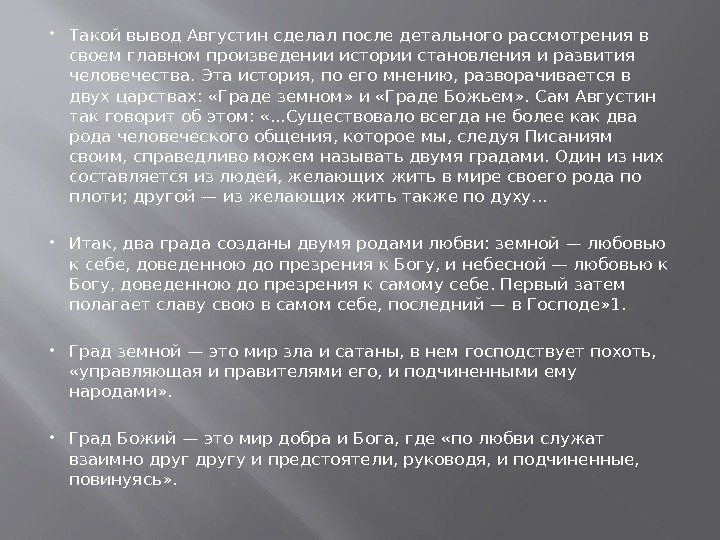 • Такой вывод Августин сделал после детального рассмотрения в своем главном произведении истории становления и развития человечества. Эта история, по его мнению, разворачивается в двух царствах: «Граде земном» и «Граде Божьем». Сам Августин так говорит об этом: «...Существовало всегда не более как два рода человеческого общения, которое мы, следуя Писаниям своим, справедливо можем называть двумя градами. Один из них составляется из людей, желающих жить в мире своего рода по плоти; другой — из желающих жить также по духу...

• Итак, два града созданы двумя родами любви: земной — любовью к себе, доведенною до презрения к Богу, и небесной — любовью к Богу, доведенною до презрения к самому себе. Первый затем полагает славу свою в самом себе, последний — в Господе»1.

• Град земной — это мир зла и сатаны, в нем господствует похоть, «управляющая и правителями его, и подчиненными ему народами».

• Град Божий — это мир добра и Бога, где «по любви служат взаимно друг другу и предстоятели, руководя, и подчиненные, повинуясь».